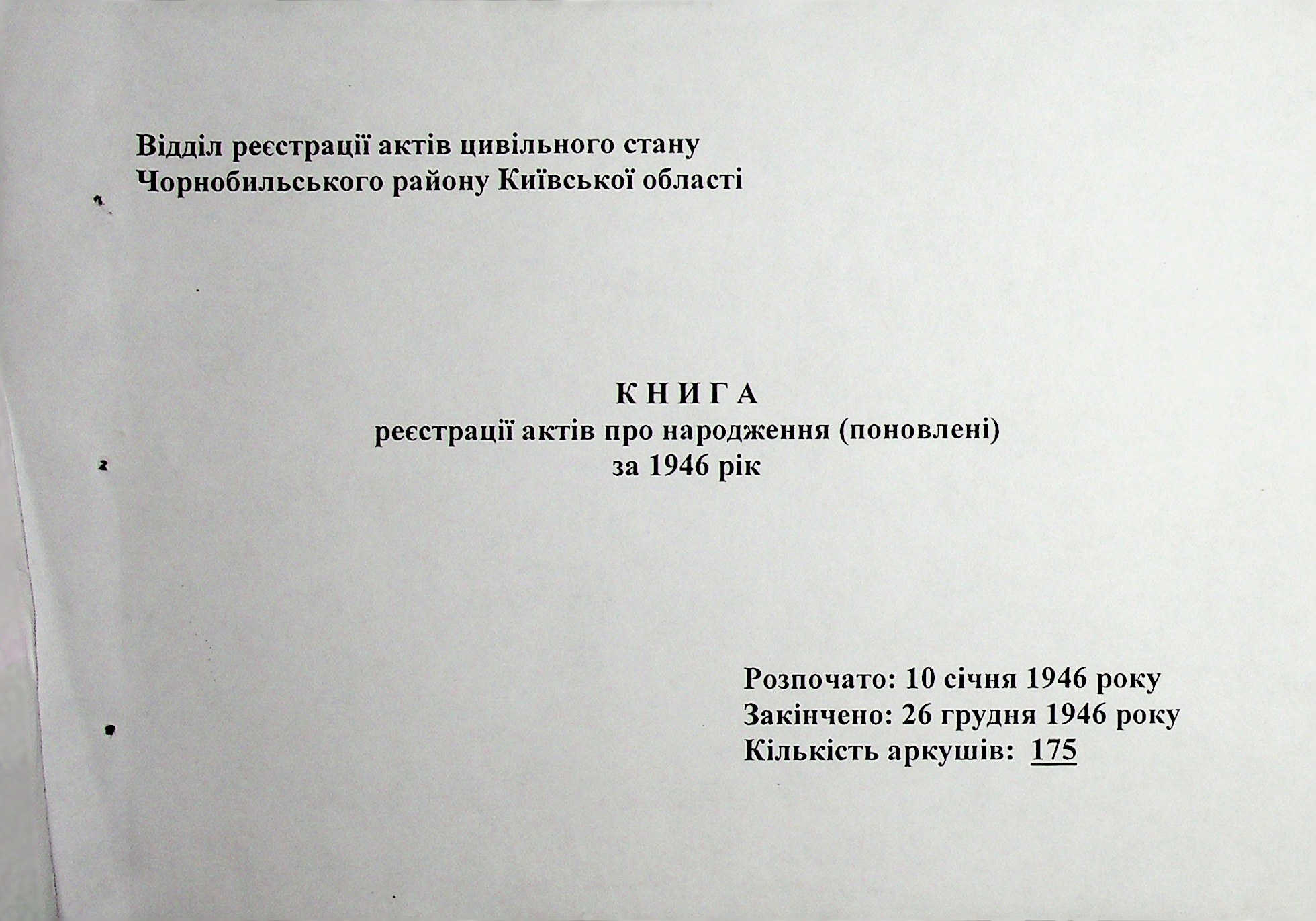 Відділ реєстрації актів цивільного стану
Чорнобильського району Київської області

К Н И Г А
реєстрації актів про народження (поновлені)
за 1946 рік

Розпочато: 10 січня 1946 року
Закінчено: 26 грудня 1946 року
Кількість аркушів: 175